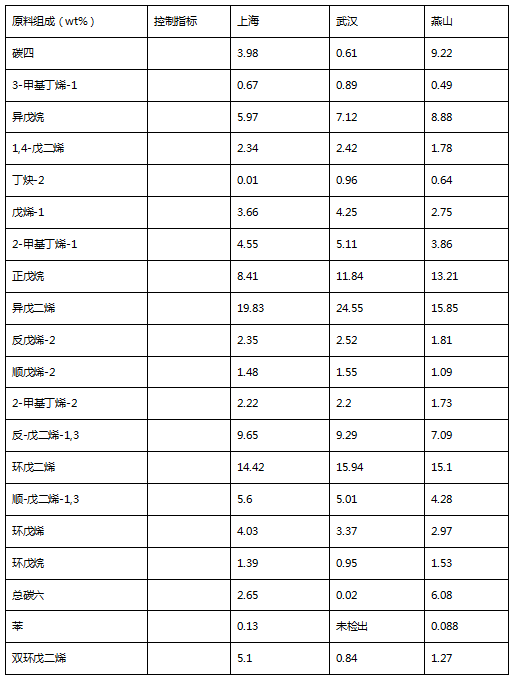 | 原料组成（wt%） | 控制指标 | 上海 | 武汉 | 燕山 |
|---|---|---|---|---|
| 碳四 | | 3.98 | 0.61 | 9.22 |
| 3-甲基丁烯-1 | | 0.67 | 0.89 | 0.49 |
| 异戊烷 | | 5.97 | 7.12 | 8.88 |
| 1,4-戊二烯 | | 2.34 | 2.42 | 1.78 |
| 丁炔-2 | | 0.01 | 0.96 | 0.64 |
| 戊烯-1 | | 3.66 | 4.25 | 2.75 |
| 2-甲基丁烯-1 | | 4.55 | 5.11 | 3.86 |
| 正戊烷 | | 8.41 | 11.84 | 13.21 |
| 异戊二烯 | | 19.83 | 24.55 | 15.85 |
| 反戊烯-2 | | 2.35 | 2.52 | 1.81 |
| 顺戊烯-2 | | 1.48 | 1.55 | 1.09 |
| 2-甲基丁烯-2 | | 2.22 | 2.2 | 1.73 |
| 反-戊二烯-1,3 | | 9.65 | 9.29 | 7.09 |
| 环戊二烯 | | 14.42 | 15.94 | 15.1 |
| 顺-戊二烯-1,3 | | 5.6 | 5.01 | 4.28 |
| 环戊烯 | | 4.03 | 3.37 | 2.97 |
| 环戊烷 | | 1.39 | 0.95 | 1.53 |
| 总碳六 | | 2.65 | 0.02 | 6.08 |
| 苯 | | 0.13 | 未检出 | 0.088 |
| 双环戊二烯 | | 5.1 | 0.84 | 1.27 |